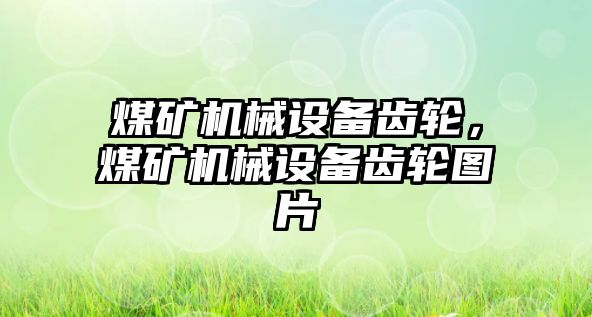 煤矿机械设备齿轮，煤矿机械设备齿轮图片